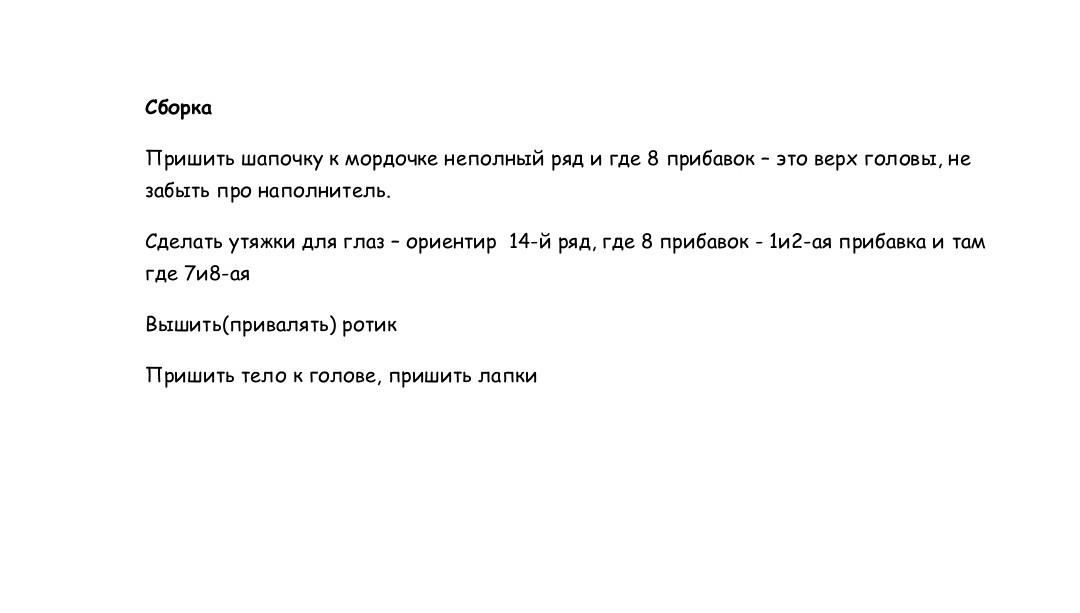 Сборка

Пришить шапочку к мордочке неполный ряд и где 8 прибавок – это верх головы, не забыть про наполнитель.

Сделать утяжки для глаз – ориентир 14-й ряд, где 8 прибавок - 1и2-ая прибавка и там где 7и8-ая

Вышить(привалять) ротик

Пришить тело к голове, пришить лапки